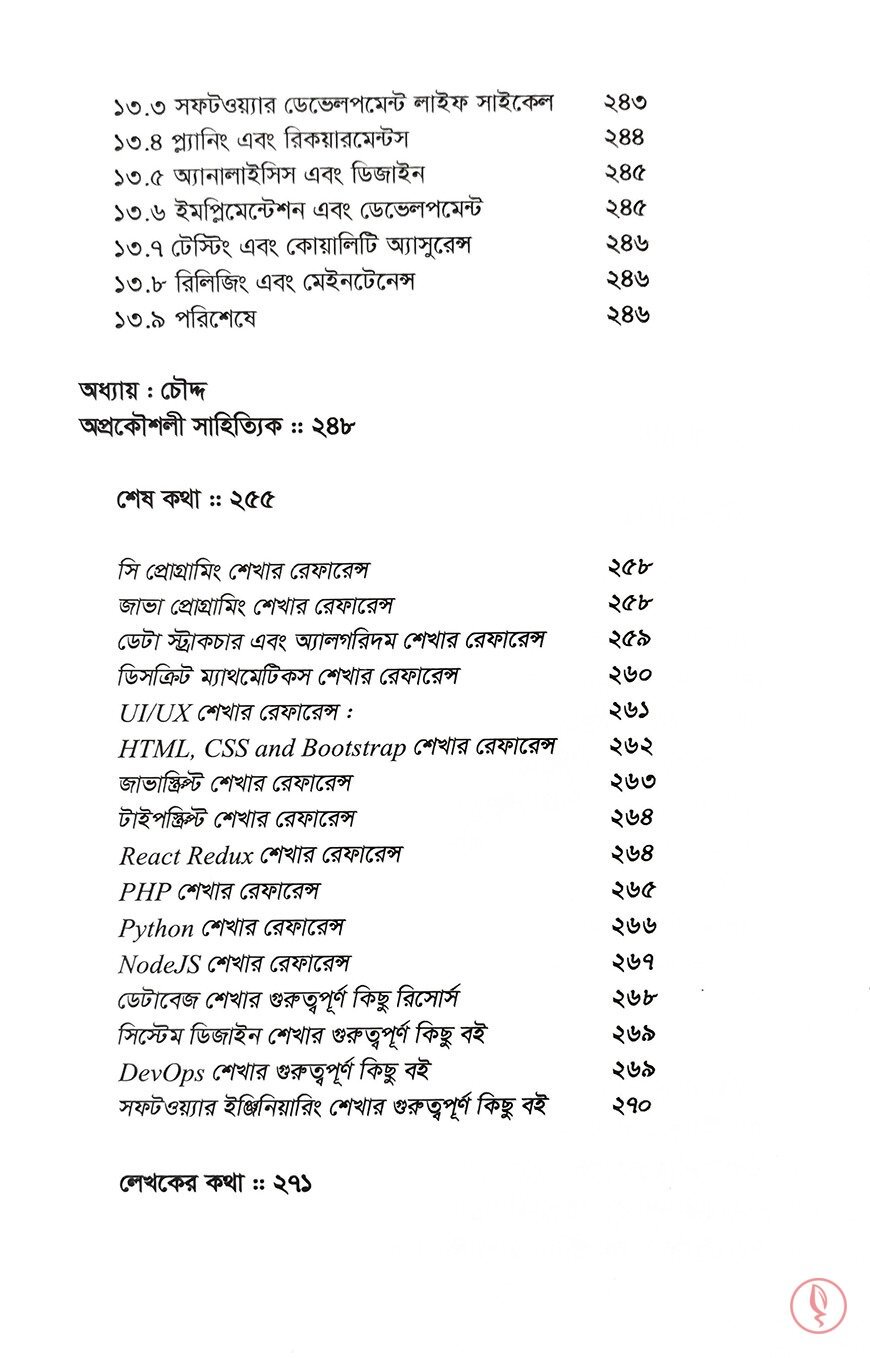 ১৩.৩ সফটওয়্যার ডেভেলপমেন্ট লাইফ সাইকেল ২৪৩
১৩.৪ প্ল্যানিং এবং রিকয়ারমেন্টস ২৪৪
১৩.৫ অ্যানালাইসিস এবং ডিজাইন ২৪৫
১৩.৬ ইমপ্লিমেন্টেশন এবং ডেভেলপমেন্ট ২৪৫
১৩.৭ টেস্টিং এবং কোয়ালিটি অ্যাসুরেন্স ২৪৬
১৩.৮ রিলিজিং এবং মেইনটেনেন্স ২৪৬
১৩.৯ পরিশেষে ২৪৬

অধ্যায় : চৌদ্দ
অপ্রকৌশলী সাহিত্যিক :: ২৪৮

শেষ কথা :: ২৫৫

সি প্রোগ্রামিং শেখার রেফারেন্স ২৫৮
জাভা প্রোগ্রামিং শেখার রেফারেন্স ২৫৮
ডেটা স্ট্রাকচার এবং অ্যালগরিদম শেখার রেফারেন্স ২৫৯
ডিসক্রিট ম্যাথমেটিকস শেখার রেফারেন্স ২৬০
UI/UX শেখার রেফারেন্স : ২৬১
HTML, CSS and Bootstrap শেখার রেফারেন্স ২৬২
জাভাস্ক্রিপ্ট শেখার রেফারেন্স ২৬৩
টাইপস্ক্রিপ্ট শেখার রেফারেন্স ২৬৪
React Redux শেখার রেফারেন্স ২৬৪
PHP শেখার রেফারেন্স ২৬৫
Python শেখার রেফারেন্স ২৬৬
NodeJS শেখার রেফারেন্স ২৬৭
ডেটাবেজ শেখার গুরুত্বপূর্ণ কিছু রিসোর্স ২৬৮
সিস্টেম ডিজাইন শেখার গুরুত্বপূর্ণ কিছু বই ২৬৯
DevOps শেখার গুরুত্বপূর্ণ কিছু বই ২৬৯
সফটওয়্যার ইঞ্জিনিয়ারিং শেখার গুরুত্বপূর্ণ কিছু বই ২৭০

লেখকের কথা :: ২৭১